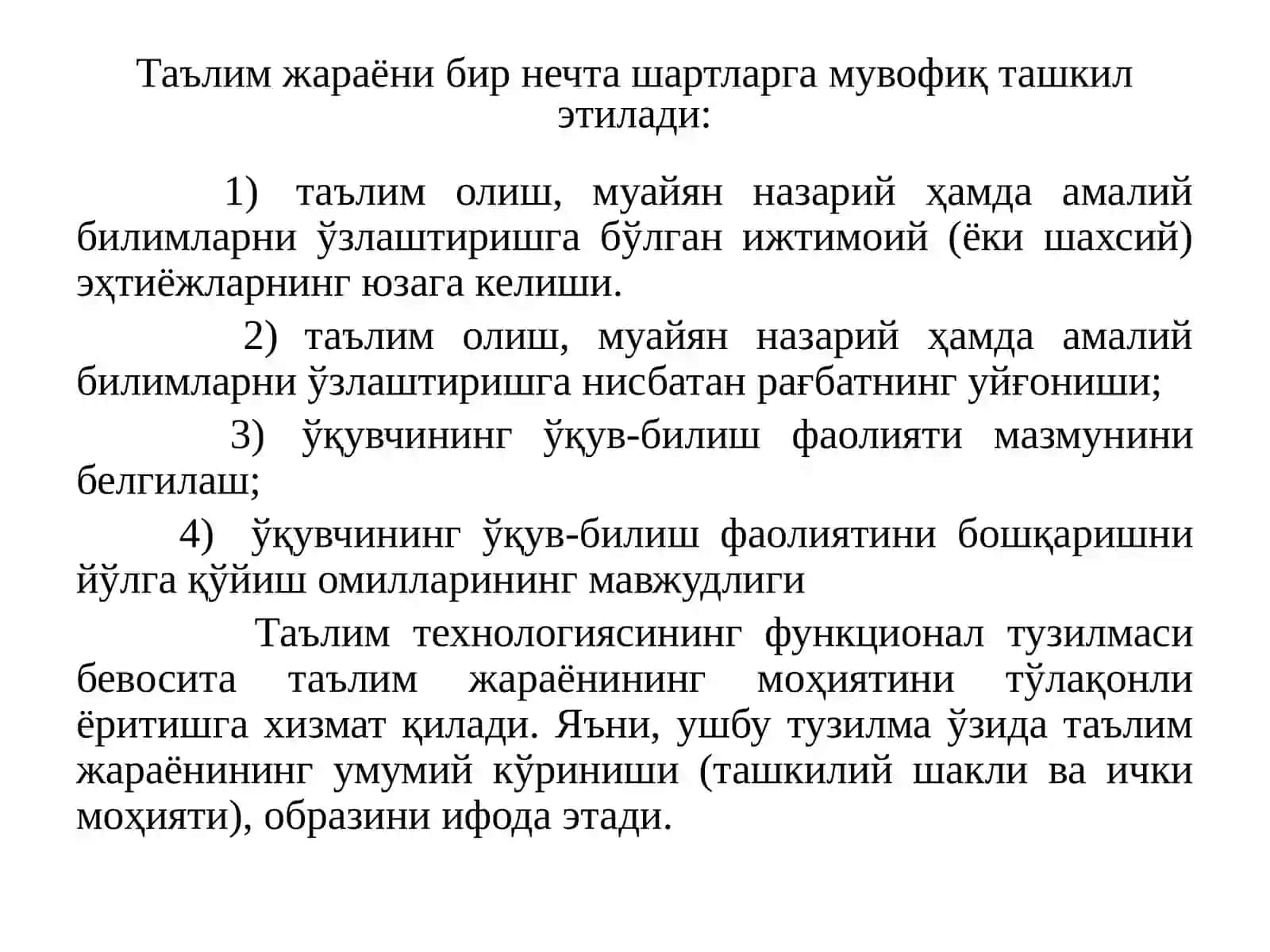 Таълим жараёни бир нечта шартларга мувофиқ ташкил этилади:

1) таълим олиш, муайян назарий ҳамда амалий билимларни ўзлаштиришга бўлган ижтимоий (ёки шахсий) эҳтиёжларнинг юзага келиши.

2) таълим олиш, муайян назарий ҳамда амалий билимларни ўзлаштиришга нисбатан рағбатнинг уйғониши;

3) ўқувчининг ўқув-билиш фаолияти мазмунини белгилаш;

4) ўқувчининг ўқув-билиш фаолиятини бошқаришни йўлга қўйиш омилларининг мавжудлиги

Таълим технологиясининг функционал тузилмаси бевосита таълим жараёнининг моҳиятини тўлақонли ёритишга хизмат қилади. Яъни, ушбу тузилма ўзида таълим жараёнининг умумий кўриниши (ташкилий шакли ва ички моҳияти), образини ифода этади.